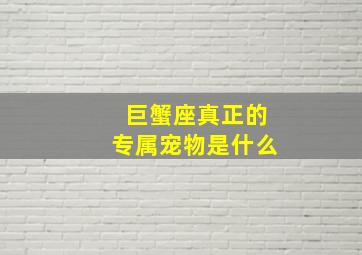 巨蟹座真正的
专属宠物是什么